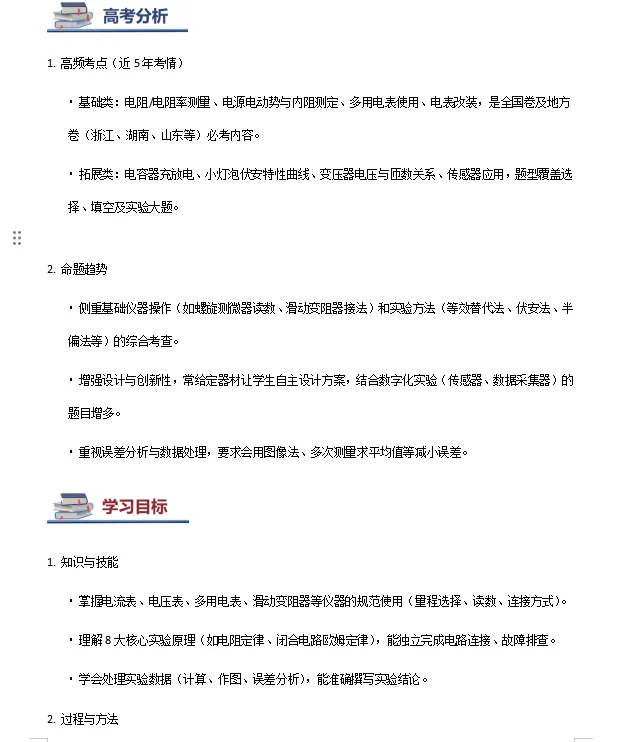 高考分析

1. 高频考点（近 5 年考情）

· 基础类：电阻/电阻率测量、电源电动势与内阻测定、多用电表使用、电表改装，是全国卷及地方卷（浙江、湖南、山东等）必考内容。

· 拓展类：电容器充放电、小灯泡伏安特性曲线、变压器电压与匝数关系、传感器应用，题型覆盖选择、填空及实验大题。

2. 命题趋势

· 侧重基础仪器操作（如螺旋测微器读数、滑动变阻器接法）和实验方法（等效替代法、伏安法、半偏法等）的综合考查。

· 增强设计与创新性，常给定器材让学生自主设计方案，结合数字化实验（传感器、数据采集器）的题目增多。

· 重视误差分析与数据处理，要求会用图像法、多次测量求平均值等减小误差。

学习目标

1. 知识与技能

· 掌握电流表、电压表、多用电表、滑动变阻器等仪器的规范使用（量程选择、读数、连接方式）。

· 理解 8 大核心实验原理（如电阻定律、闭合电路欧姆定律），能独立完成电路连接、故障排查。

· 学会处理实验数据（计算、作图、误差分析），能准确撰写实验结论。

2. 过程与方法